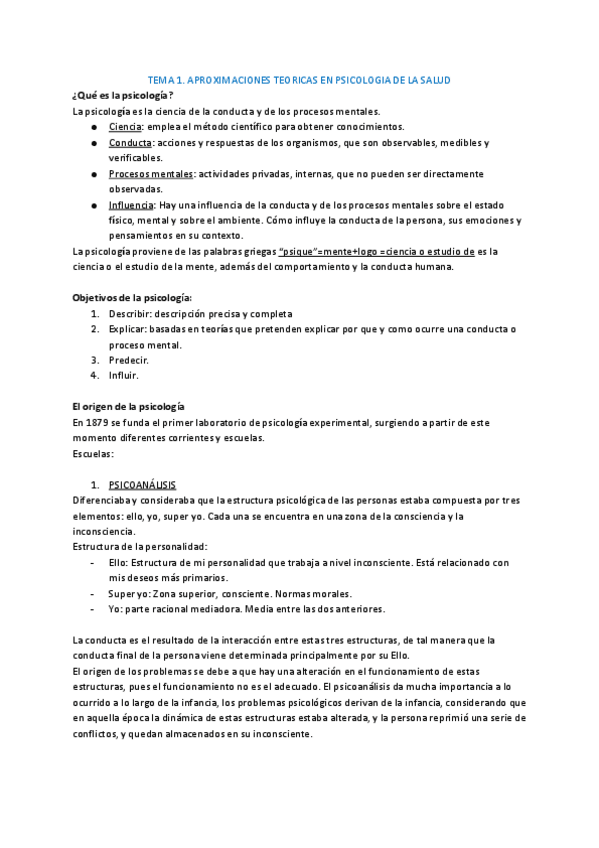 TEMA 1. APROXIMACIONES TEORICAS EN PSICOLOGIA DE LA SALUD

¿Qué es la psicología?

La psicología es la ciencia de la conducta y de los procesos mentales.

● Ciencia: emplea el método científico para obtener conocimientos.
● Conducta: acciones y respuestas de los organismos, que son observables, medibles y verificables.
● Procesos mentales: actividades privadas, internas, que no pueden ser directamente observadas.
● Influencia: Hay una influencia de la conducta y de los procesos mentales sobre el estado físico, mental y sobre el ambiente. Cómo influye la conducta de la persona, sus emociones y pensamientos en su contexto.

La psicología proviene de las palabras griegas "psique"=mente+logo =ciencia o estudio de es la ciencia o el estudio de la mente, además del comportamiento y la conducta humana.

Objetivos de la psicología:

1. Describir: descripción precisa y completa
2. Explicar: basadas en teorías que pretenden explicar por que y como ocurre una conducta o proceso mental.
3. Predecir.
4. Influir.

El origen de la psicología

En 1879 se funda el primer laboratorio de psicología experimental, surgiendo a partir de este momento diferentes corrientes y escuelas.

Escuelas:

1. PSICOANÁLISIS

Diferenciaba y consideraba que la estructura psicológica de las personas estaba compuesta por tres elementos: ello, yo, super yo. Cada una se encuentra en una zona de la consciencia y la inconsciencia.

Estructura de la personalidad:

- Ello: Estructura de mi personalidad que trabaja a nivel inconsciente. Está relacionado con mis deseos más primarios.
- Super yo: Zona superior, consciente. Normas morales.
- Yo: parte racional mediadora. Media entre las dos anteriores.

La conducta es el resultado de la interacción entre estas tres estructuras, de tal manera que la conducta final de la persona viene determinada principalmente por su Ello.

El origen de los problemas se debe a que hay una alteración en el funcionamiento de estas estructuras, pues el funcionamiento no es el adecuado. El psicoanálisis da mucha importancia a lo ocurrido a lo largo de la infancia, los problemas psicológicos derivan de la infancia, considerando que en aquella época la dinámica de estas estructuras estaba alterada, y la persona reprimió una serie de conflictos, y quedan almacenados en su inconsciente.